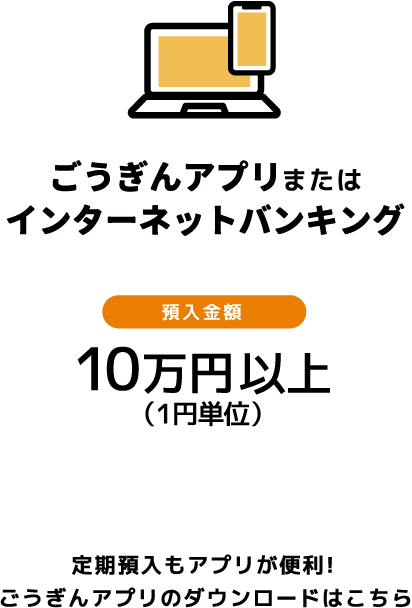 ごうぎんアプリまたは
インターネットバンキング

預入金額

10万円以上
（1円単位）

定期預入もアプリが便利！
ごうぎんアプリのダウンロードはこちら